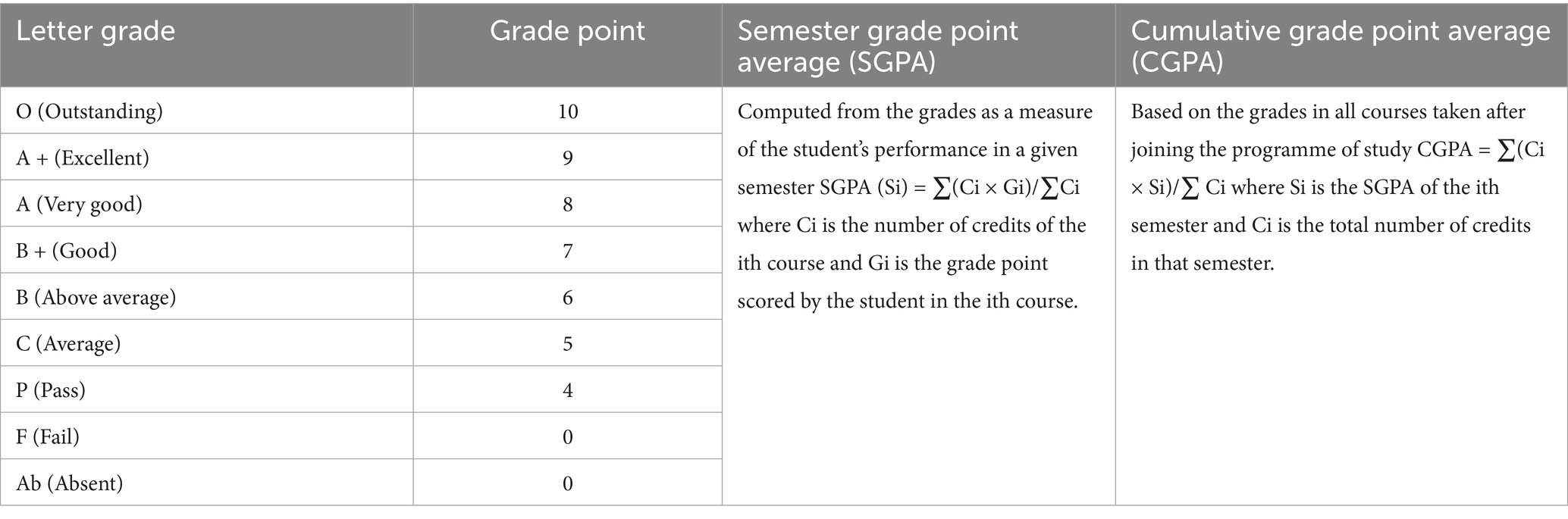 | Letter grade | Grade point | Semester grade point average (SGPA) | Cumulative grade point average (CGPA) |
|---|---|---|---|
| O (Outstanding) | 10 | Computed from the grades as a measure of the student's performance in a given semester SGPA (Si) = $\sum$(Ci × Gi)/$\sum$Ci where Ci is the number of credits of the ith course and Gi is the grade point scored by the student in the ith course. | Based on the grades in all courses taken after joining the programme of study CGPA = $\sum$(Ci × Si)/$\sum$ Ci where Si is the SGPA of the ith semester and Ci is the total number of credits in that semester. |
| A + (Excellent) | 9 | | |
| A (Very good) | 8 | | |
| B + (Good) | 7 | | |
| B (Above average) | 6 | | |
| C (Average) | 5 | | |
| P (Pass) | 4 | | |
| F (Fail) | 0 | | |
| Ab (Absent) | 0 | | |